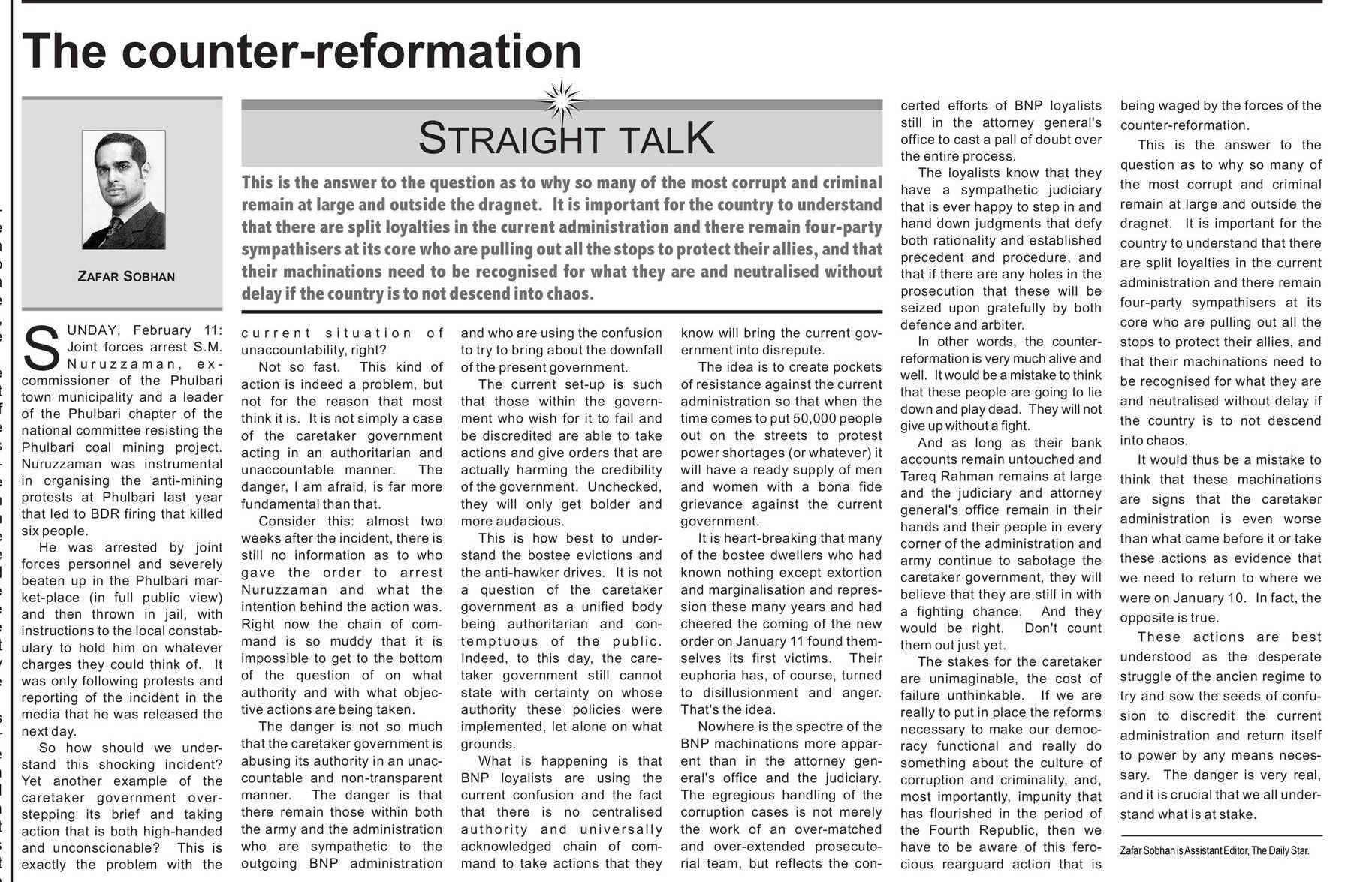 The counter-reformation

ZAFAR SOBHAN

STRAIGHT TALK

This is the answer to the question as to why so many of the most corrupt and criminal remain at large and outside the dragnet. It is important for the country to understand that there are split loyalties in the current administration and there remain four-party sympathisers at its core who are pulling out all the stops to protect their allies, and that their machinations need to be recognised for what they are and neutralised without delay if the country is to not descend into chaos.

SUNDAY, February 11: Joint forces arrest S.M. Nuruzzaman, ex-commissioner of the Phulbari town municipality and a leader of the Phulbari chapter of the national committee resisting the Phulbari coal mining project. Nuruzzaman was instrumental in organising the anti-mining protests at Phulbari last year that led to BDR firing that killed six people.

He was arrested by joint forces personnel and severely beaten up in the Phulbari market-place (in full public view) and then thrown in jail, with instructions to the local constabulary to hold him on whatever charges they could think of. It was only following protests and reporting of the incident in the media that he was released the next day.

So how should we understand this shocking incident? Yet another example of the caretaker government overstepping its brief and taking action that is both high-handed and unconscionable? This is exactly the problem with the current situation of unaccountability, right?

Not so fast. This kind of action is indeed a problem, but not for the reason that most think it is. It is not simply a case of the caretaker government acting in an authoritarian and unaccountable manner. The danger, I am afraid, is far more fundamental than that.

Consider this: almost two weeks after the incident, there is still no information as to who gave the order to arrest Nuruzzaman and what the intention behind the action was. Right now the chain of command is so muddy that it is impossible to get to the bottom of the question of on what authority and with what objective actions are being taken.

The danger is not so much that the caretaker government is abusing its authority in an unaccountable and non-transparent manner. The danger is that there remain those within both the army and the administration who are sympathetic to the outgoing BNP administration and who are using the confusion to try to bring about the downfall of the present government.

The current set-up is such that those within the government who wish for it to fail and be discredited are able to take actions and give orders that are actually harming the credibility of the government. Unchecked, they will only get bolder and more audacious.

This is how best to understand the bostee evictions and the anti-hawker drives. It is not a question of the caretaker government as a unified body being authoritarian and contemptuous of the public. Indeed, to this day, the caretaker government still cannot state with certainty on whose authority these policies were implemented, let alone on what grounds.

What is happening is that BNP loyalists are using the current confusion and the fact that there is no centralised authority and universally acknowledged chain of command to take actions that they know will bring the current government into disrepute.

The idea is to create pockets of resistance against the current administration so that when the time comes to put 50,000 people out on the streets to protest power shortages (or whatever) it will have a ready supply of men and women with a bona fide grievance against the current government.

It is heart-breaking that many of the bostee dwellers who had known nothing except extortion and marginalisation and repression these many years and had cheered the coming of the new order on January 11 found themselves its first victims. Their euphoria has, of course, turned to disillusionment and anger. That's the idea.

Nowhere is the spectre of the BNP machinations more apparent than in the attorney general's office and the judiciary. The egregious handling of the corruption cases is not merely the work of an over-matched and over-extended prosecutorial team, but reflects the concerted efforts of BNP loyalists still in the attorney general's office to cast a pall of doubt over the entire process.

The loyalists know that they have a sympathetic judiciary that is ever happy to step in and hand down judgments that defy both rationality and established precedent and procedure, and that if there are any holes in the prosecution that these will be seized upon gratefully by both defence and arbiter.

In other words, the counter-reformation is very much alive and well. It would be a mistake to think that these people are going to lie down and play dead. They will not give up without a fight.

And as long as their bank accounts remain untouched and Tareq Rahman remains at large and the judiciary and attorney general's office remain in their hands and their people in every corner of the administration and army continue to sabotage the caretaker government, they will believe that they are still in with a fighting chance. And they would be right. Don't count them out just yet.

The stakes for the caretaker are unimaginable, the cost of failure unthinkable. If we are really to put in place the reforms necessary to make our democracy functional and really do something about the culture of corruption and criminality, and, most importantly, impunity that has flourished in the period of the Fourth Republic, then we have to be aware of this ferocious rearguard action that is being waged by the forces of the counter-reformation.

This is the answer to the question as to why so many of the most corrupt and criminal remain at large and outside the dragnet. It is important for the country to understand that there are split loyalties in the current administration and there remain four-party sympathisers at its core who are pulling out all the stops to protect their allies, and that their machinations need to be recognised for what they are and neutralised without delay if the country is to not descend into chaos.

It would thus be a mistake to think that these machinations are signs that the caretaker administration is even worse than what came before it or take these actions as evidence that we need to return to where we were on January 10. In fact, the opposite is true.

These actions are best understood as the desperate struggle of the ancien regime to try and sow the seeds of confusion to discredit the current administration and return itself to power by any means necessary. The danger is very real, and it is crucial that we all understand what is at stake.

Zafar Sobhan is Assistant Editor, The Daily Star.